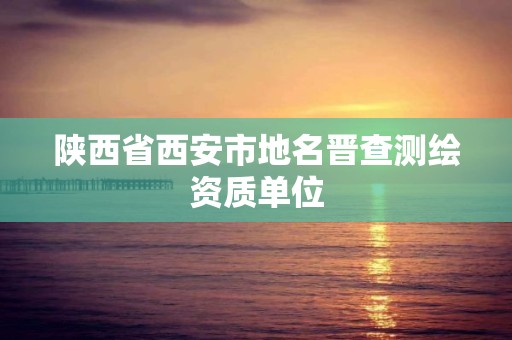 陕西省西安市地名晋查测绘资质单位